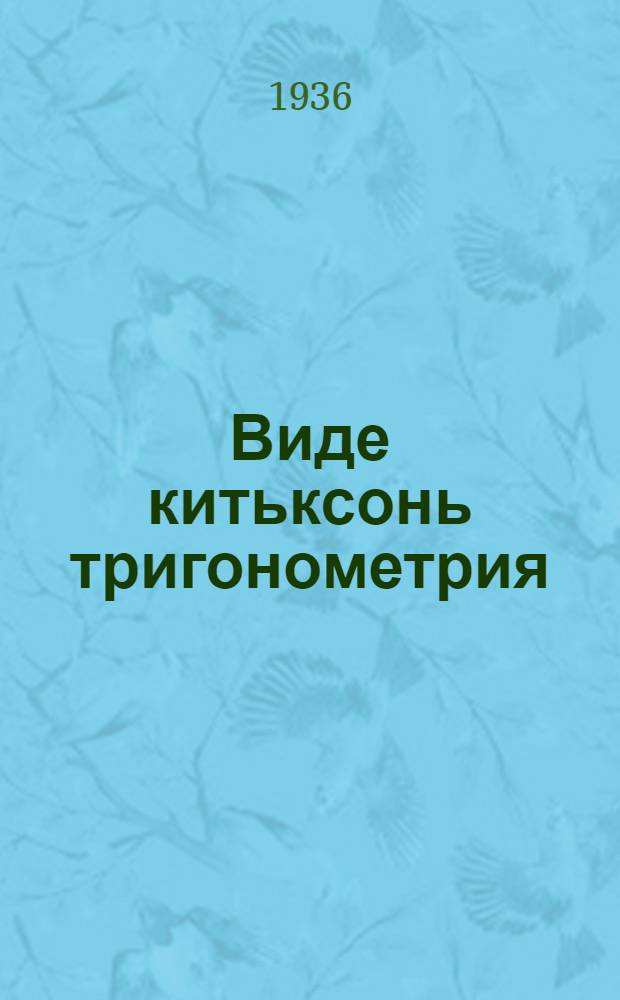 1936

Виде китьксонь тригонометрия